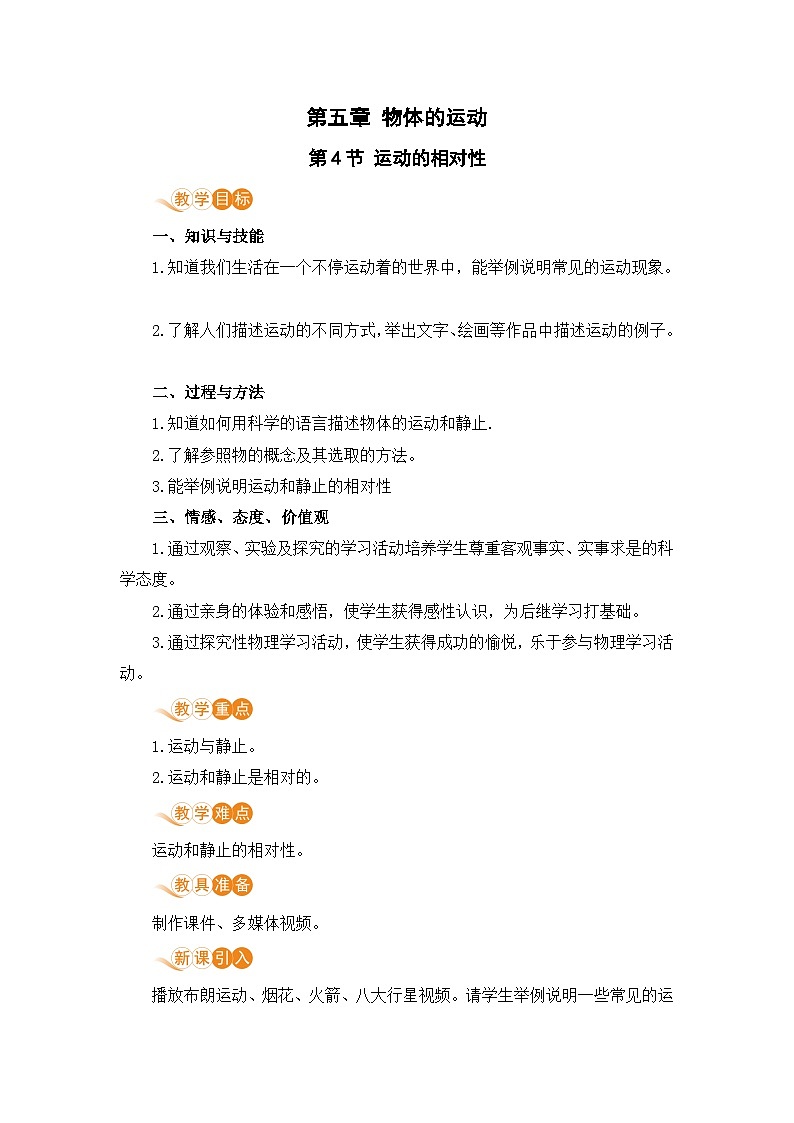 第五章 物体的运动

第4节 运动的相对性

教学目标

一、知识与技能

1.知道我们生活在一个不停运动着的世界中，能举例说明常见的运动现象。

2.了解人们描述运动的不同方式，举出文字、绘画等作品中描述运动的例子。

二、过程与方法

1.知道如何用科学的语言描述物体的运动和静止.

2.了解参照物的概念及其选取的方法。

3.能举例说明运动和静止的相对性

三、情感、态度、价值观

1.通过观察、实验及探究的学习活动培养学生尊重客观事实、实事求是的科学态度。

2.通过亲身的体验和感悟，使学生获得感性认识，为后继学习打基础。

3.通过探究性物理学习活动，使学生获得成功的愉悦，乐于参与物理学习活动。

教学重点

1.运动与静止。

2.运动和静止是相对的。

教学难点

运动和静止的相对性。

教具准备

制作课件、多媒体视频。

新课引入

播放布朗运动、烟花、火箭、八大行星视频。请学生举例说明一些常见的运